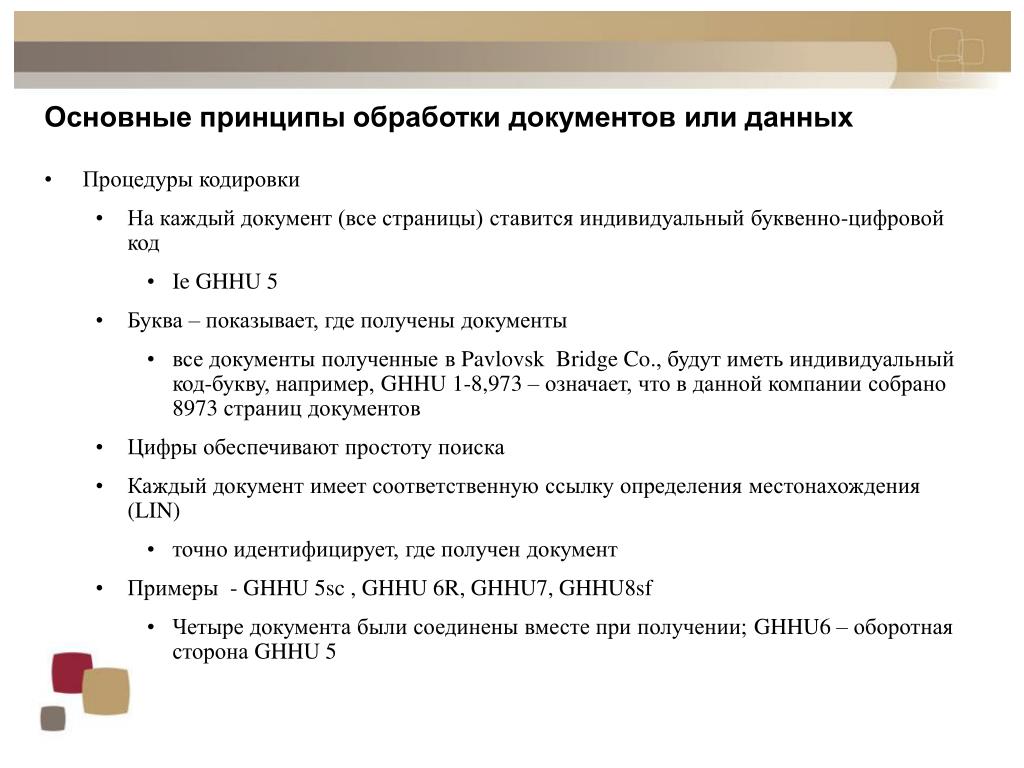 Основные принципы обработки документов или данных

• Процедуры кодировки
  • На каждый документ (все страницы) ставится индивидуальный буквенно-цифровой код
    • Ie GHHU 5
  • Буква – показывает, где получены документы
    • все документы полученные в Pavlovsk Bridge Co., будут иметь индивидуальный код-букву, например, GHHU 1-8,973 – означает, что в данной компании собрано 8973 страниц документов
  • Цифры обеспечивают простоту поиска
  • Каждый документ имеет соответственную ссылку определения местонахождения (LIN)
    • точно идентифицирует, где получен документ
  • Примеры - GHHU 5sc , GHHU 6R, GHHU7, GHHU8sf
    • Четыре документа были соединены вместе при получении; GHHU6 – оборотная сторона GHHU 5